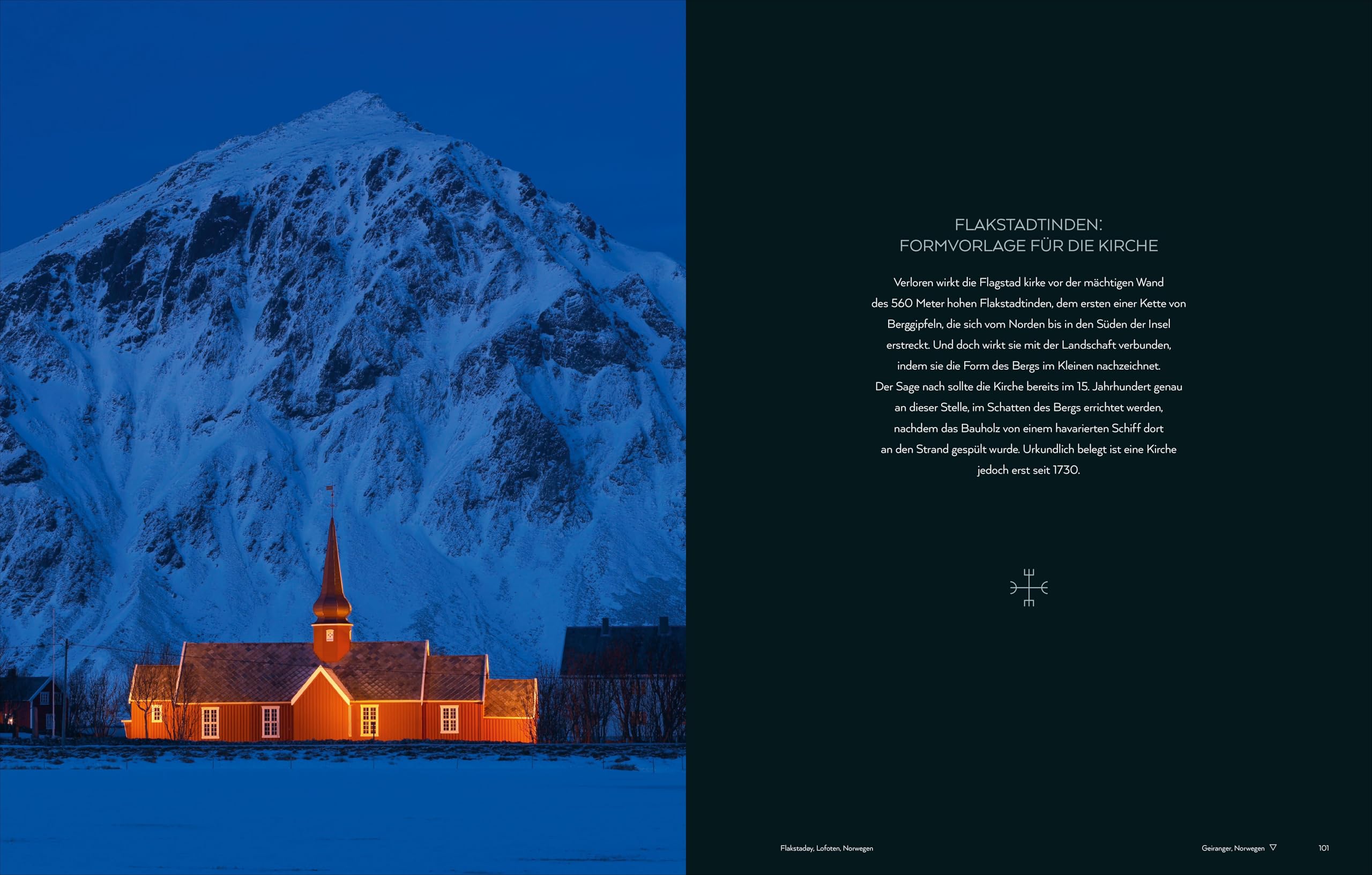 FLAKSTADTINDEN:
FORMVORLAGE FÜR DIE KIRCHE

Verloren wirkt die Flagstad kirke vor der mächtigen Wand des 560 Meter hohen Flakstadtinden, dem ersten einer Kette von Berggipfeln, die sich vom Norden bis in den Süden der Insel erstreckt. Und doch wirkt sie mit der Landschaft verbunden, indem sie die Form des Bergs im Kleinen nachzeichnet. Der Sage nach sollte die Kirche bereits im 15. Jahrhundert genau an dieser Stelle, im Schatten des Bergs errichtet werden, nachdem das Bauholz von einem havarierten Schiff dort an den Strand gespült wurde. Urkundlich belegt ist eine Kirche jedoch erst seit 1730.

Flakstadøy, Lofoten, Norwegen

Geiranger, Norwegen ▽ 101